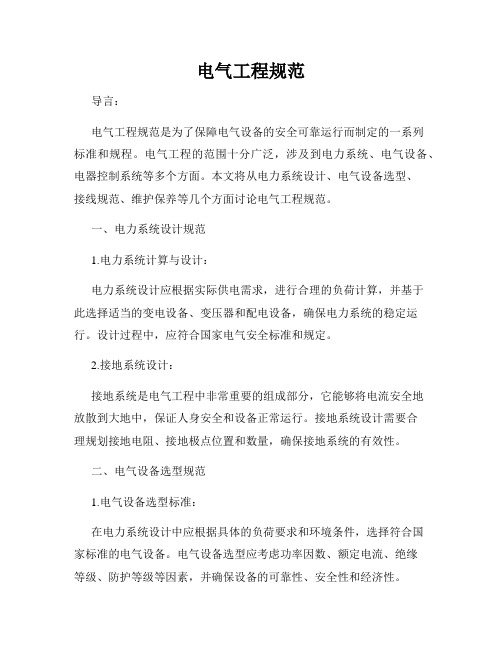 电气工程规范

导言：

电气工程规范是为了保障电气设备的安全可靠运行而制定的一系列标准和规程。电气工程的范围十分广泛，涉及到电力系统、电气设备、电器控制系统等多个方面。本文将从电力系统设计、电气设备选型、接线规范、维护保养等几个方面讨论电气工程规范。

一、电力系统设计规范

1.电力系统计算与设计：

电力系统设计应根据实际供电需求，进行合理的负荷计算，并基于此选择适当的变电设备、变压器和配电设备，确保电力系统的稳定运行。设计过程中，应符合国家电气安全标准和规定。

2.接地系统设计：

接地系统是电气工程中非常重要的组成部分，它能够将电流安全地放散到大地中，保证人身安全和设备正常运行。接地系统设计需要合理规划接地电阻、接地极点位置和数量，确保接地系统的有效性。

二、电气设备选型规范

1.电气设备选型标准：

在电力系统设计中应根据具体的负荷要求和环境条件，选择符合国家标准的电气设备。电气设备选型应考虑功率因数、额定电流、绝缘等级、防护等级等因素，并确保设备的可靠性、安全性和经济性。